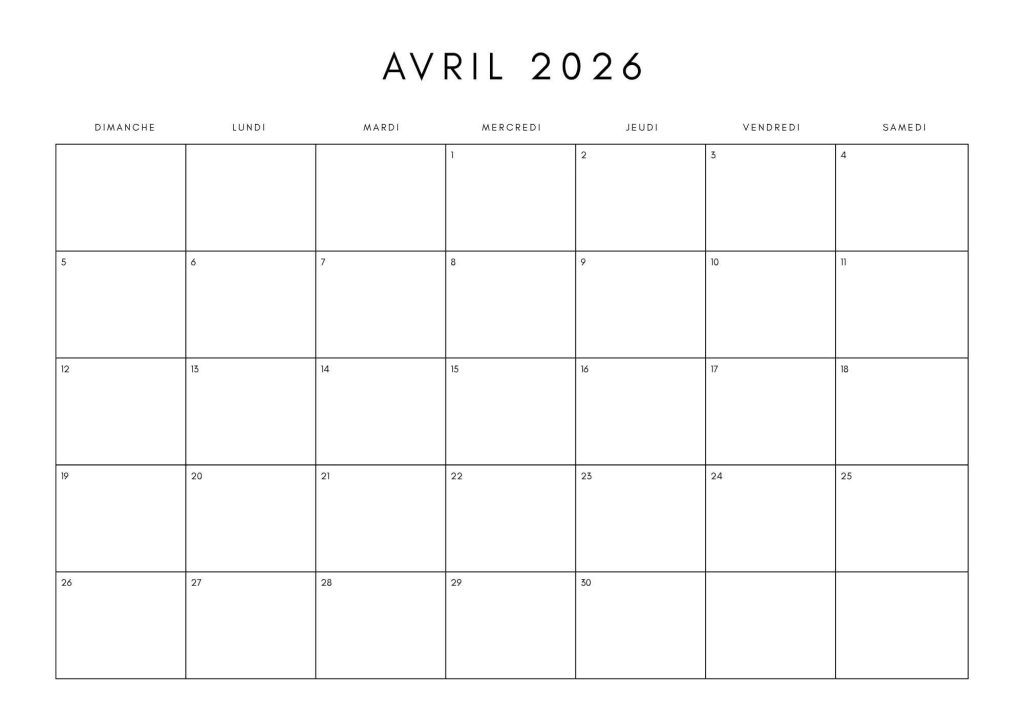 AVRIL 2026

| DIMANCHE | LUNDI | MARDI | MERCREDI | JEUDI | VENDREDI | SAMEDI |
|---|---|---|---|---|---|---|
| | | | 1 | 2 | 3 | 4 |
| 5 | 6 | 7 | 8 | 9 | 10 | 11 |
| 12 | 13 | 14 | 15 | 16 | 17 | 18 |
| 19 | 20 | 21 | 22 | 23 | 24 | 25 |
| 26 | 27 | 28 | 29 | 30 | | |